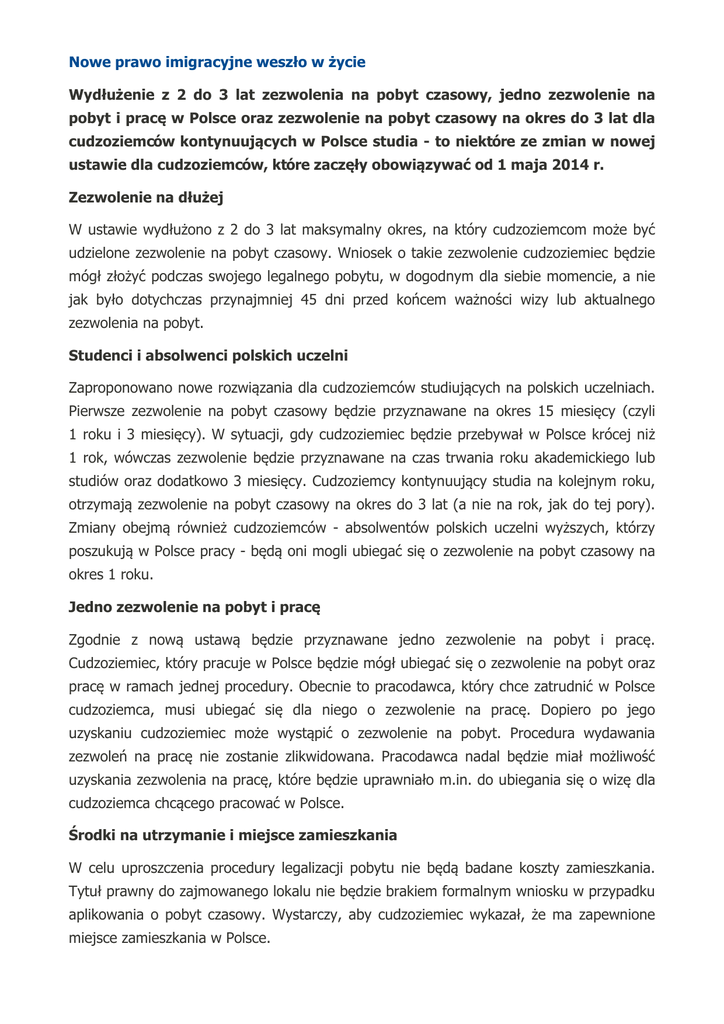 Nowe prawo imigracyjne weszło w życie

Wydłużenie z 2 do 3 lat zezwolenia na pobyt czasowy, jedno zezwolenie na pobyt i pracę w Polsce oraz zezwolenie na pobyt czasowy na okres do 3 lat dla cudzoziemców kontynuujących w Polsce studia - to niektóre ze zmian w nowej ustawie dla cudzoziemców, które zaczęły obowiązywać od 1 maja 2014 r.

Zezwolenie na dłużej

W ustawie wydłużono z 2 do 3 lat maksymalny okres, na który cudzoziemcom może być udzielone zezwolenie na pobyt czasowy. Wniosek o takie zezwolenie cudzoziemiec będzie mógł złożyć podczas swojego legalnego pobytu, w dogodnym dla siebie momencie, a nie jak było dotychczas przynajmniej 45 dni przed końcem ważności wizy lub aktualnego zezwolenia na pobyt.

Studenci i absolwenci polskich uczelni

Zaproponowano nowe rozwiązania dla cudzoziemców studiujących na polskich uczelniach. Pierwsze zezwolenie na pobyt czasowy będzie przyznawane na okres 15 miesięcy (czyli 1 roku i 3 miesięcy). W sytuacji, gdy cudzoziemiec będzie przebywał w Polsce krócej niż 1 rok, wówczas zezwolenie będzie przyznawane na czas trwania roku akademickiego lub studiów oraz dodatkowo 3 miesięcy. Cudzoziemcy kontynuujący studia na kolejnym roku, otrzymają zezwolenie na pobyt czasowy na okres do 3 lat (a nie na rok, jak do tej pory). Zmiany obejmą również cudzoziemców - absolwentów polskich uczelni wyższych, którzy poszukują w Polsce pracy - będą oni mogli ubiegać się o zezwolenie na pobyt czasowy na okres 1 roku.

Jedno zezwolenie na pobyt i pracę

Zgodnie z nową ustawą będzie przyznawane jedno zezwolenie na pobyt i pracę. Cudzoziemiec, który pracuje w Polsce będzie mógł ubiegać się o zezwolenie na pobyt oraz pracę w ramach jednej procedury. Obecnie to pracodawca, który chce zatrudnić w Polsce cudzoziemca, musi ubiegać się dla niego o zezwolenie na pracę. Dopiero po jego uzyskaniu cudzoziemiec może wystąpić o zezwolenie na pobyt. Procedura wydawania zezwoleń na pracę nie zostanie zlikwidowana. Pracodawca nadal będzie miał możliwość uzyskania zezwolenia na pracę, które będzie uprawniało m.in. do ubiegania się o wizę dla cudzoziemca chcącego pracować w Polsce.

Środki na utrzymanie i miejsce zamieszkania

W celu uproszczenia procedury legalizacji pobytu nie będą badane koszty zamieszkania. Tytuł prawny do zajmowanego lokalu nie będzie brakiem formalnym wniosku w przypadku aplikowania o pobyt czasowy. Wystarczy, aby cudzoziemiec wykazał, że ma zapewnione miejsce zamieszkania w Polsce.